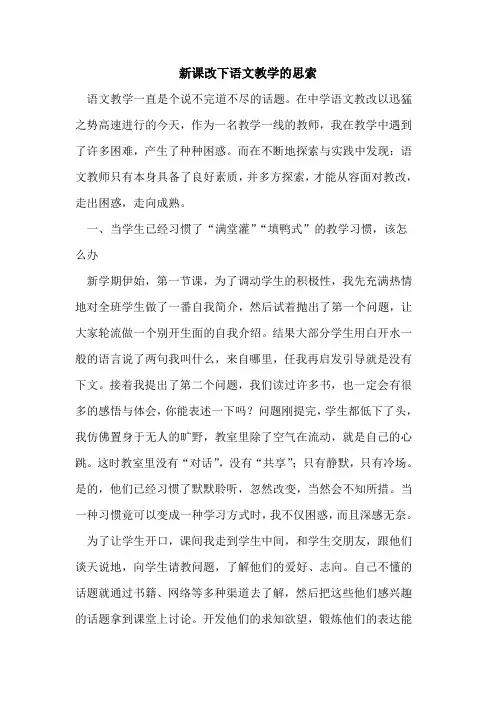 新课改下语文教学的思索

语文教学一直是个说不完道不尽的话题。在中学语文教改以迅猛之势高速进行的今天，作为一名教学一线的教师，我在教学中遇到了许多困难，产生了种种困惑。而在不断地探索与实践中发现：语文教师只有本身具备了良好素质，并多方探索，才能从容面对教改，走出困惑，走向成熟。

一、当学生已经习惯了“满堂灌”“填鸭式”的教学习惯，该怎么办

新学期伊始，第一节课，为了调动学生的积极性，我先充满热情地对全班学生做了一番自我简介，然后试着抛出了第一个问题，让大家轮流做一个别开生面的自我介绍。结果大部分学生用白开水一般的语言说了两句我叫什么，来自哪里，任我再启发引导就是没有下文。接着我提出了第二个问题，我们读过许多书，也一定会有很多的感悟与体会，你能表述一下吗？问题刚提完，学生都低下了头，我仿佛置身于无人的旷野，教室里除了空气在流动，就是自己的心跳。这时教室里没有“对话”，没有“共享”；只有静默，只有冷场。是的，他们已经习惯了默默聆听，忽然改变，当然会不知所措。当一种习惯竟可以变成一种学习方式时，我不仅困惑，而且深感无奈。

为了让学生开口，课间我走到学生中间，和学生交朋友，跟他们谈天说地，向学生请教问题，了解他们的爱好、志向。自己不懂的话题就通过书籍、网络等多种渠道去了解，然后把这些他们感兴趣的话题拿到课堂上讨论。开发他们的求知欲望，锻炼他们的表达能